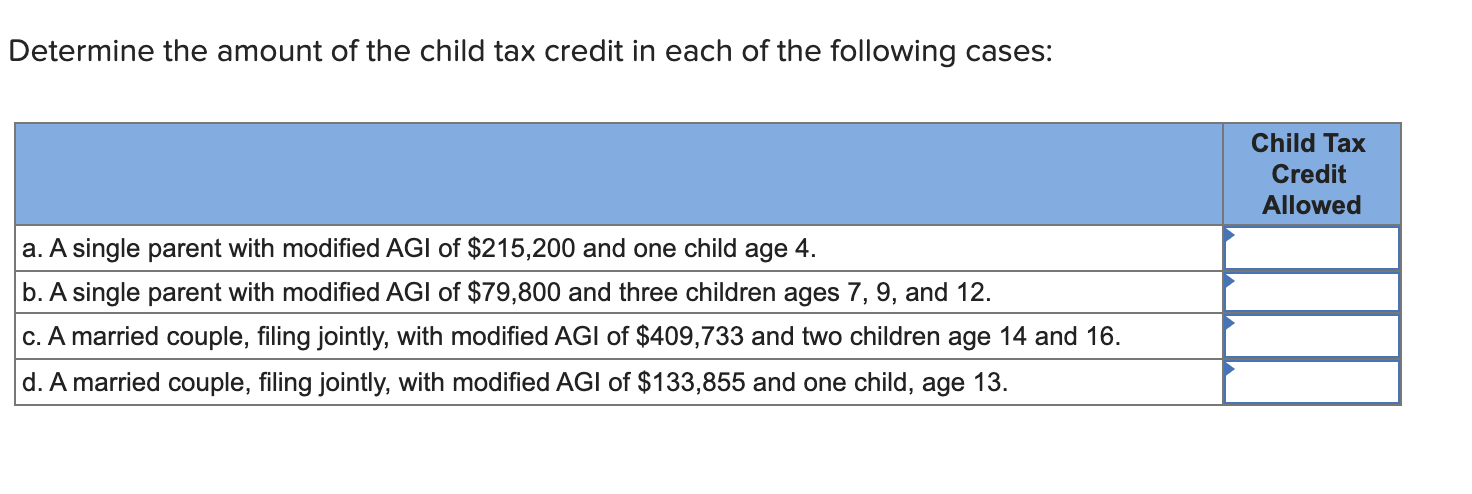 Determine the amount of the child tax credit in each of the following cases:

| | Child Tax Credit Allowed |
|---|---|
| a. A single parent with modified AGI of \$215,200 and one child age 4. | |
| b. A single parent with modified AGI of \$79,800 and three children ages 7, 9, and 12. | |
| c. A married couple, filing jointly, with modified AGI of \$409,733 and two children age 14 and 16. | |
| d. A married couple, filing jointly, with modified AGI of \$133,855 and one child, age 13. | |